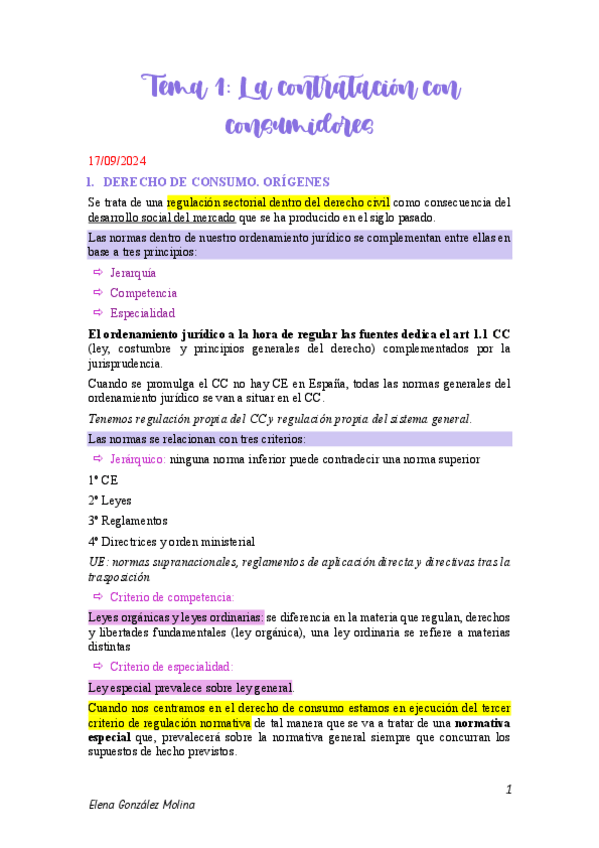 Tema 1: La contratación con consumidores

17/09/2024

I. DERECHO DE CONSUMO. ORÍGENES

Se trata de una regulación sectorial dentro del derecho civil como consecuencia del desarrollo social del mercado que se ha producido en el siglo pasado.

Las normas dentro de nuestro ordenamiento jurídico se complementan entre ellas en base a tres principios:

⇨ Jerarquía
⇨ Competencia
⇨ Especialidad

El ordenamiento jurídico a la hora de regular las fuentes dedica el art 1.1 CC (ley, costumbre y principios generales del derecho) complementados por la jurisprudencia.

Cuando se promulga el CC no hay CE en España, todas las normas generales del ordenamiento jurídico se van a situar en el CC.

Tenemos regulación propia del CC y regulación propia del sistema general.

Las normas se relacionan con tres criterios:

⇨ Jerárquico: ninguna norma inferior puede contradecir una norma superior

1º CE
2º Leyes
3º Reglamentos
4º Directrices y orden ministerial

UE: normas supranacionales, reglamentos de aplicación directa y directivas tras la trasposición

⇨ Criterio de competencia:

Leyes orgánicas y leyes ordinarias: se diferencia en la materia que regulan, derechos y libertades fundamentales (ley orgánica), una ley ordinaria se refiere a materias distintas

⇨ Criterio de especialidad:

Ley especial prevalece sobre ley general.

Cuando nos centramos en el derecho de consumo estamos en ejecución del tercer criterio de regulación normativa de tal manera que se va a tratar de una normativa especial que, prevalecerá sobre la normativa general siempre que concurran los supuestos de hecho previstos.

1

Elena González Molina